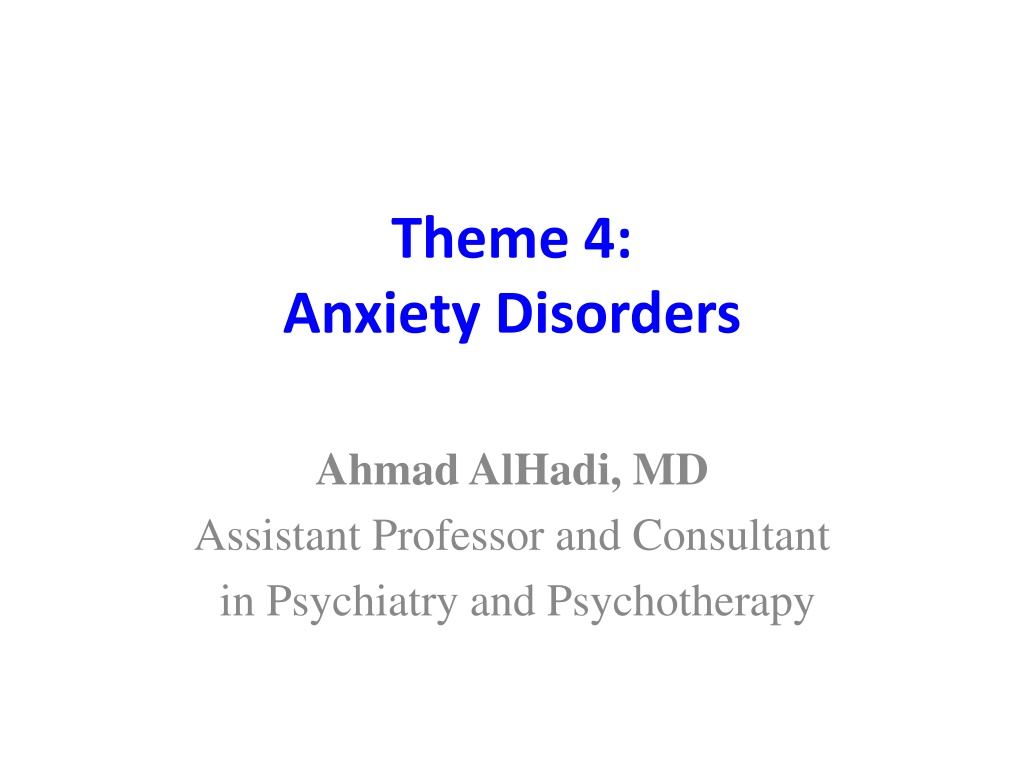 Theme 4:
Anxiety Disorders

Ahmad AlHadi, MD
Assistant Professor and Consultant
in Psychiatry and Psychotherapy